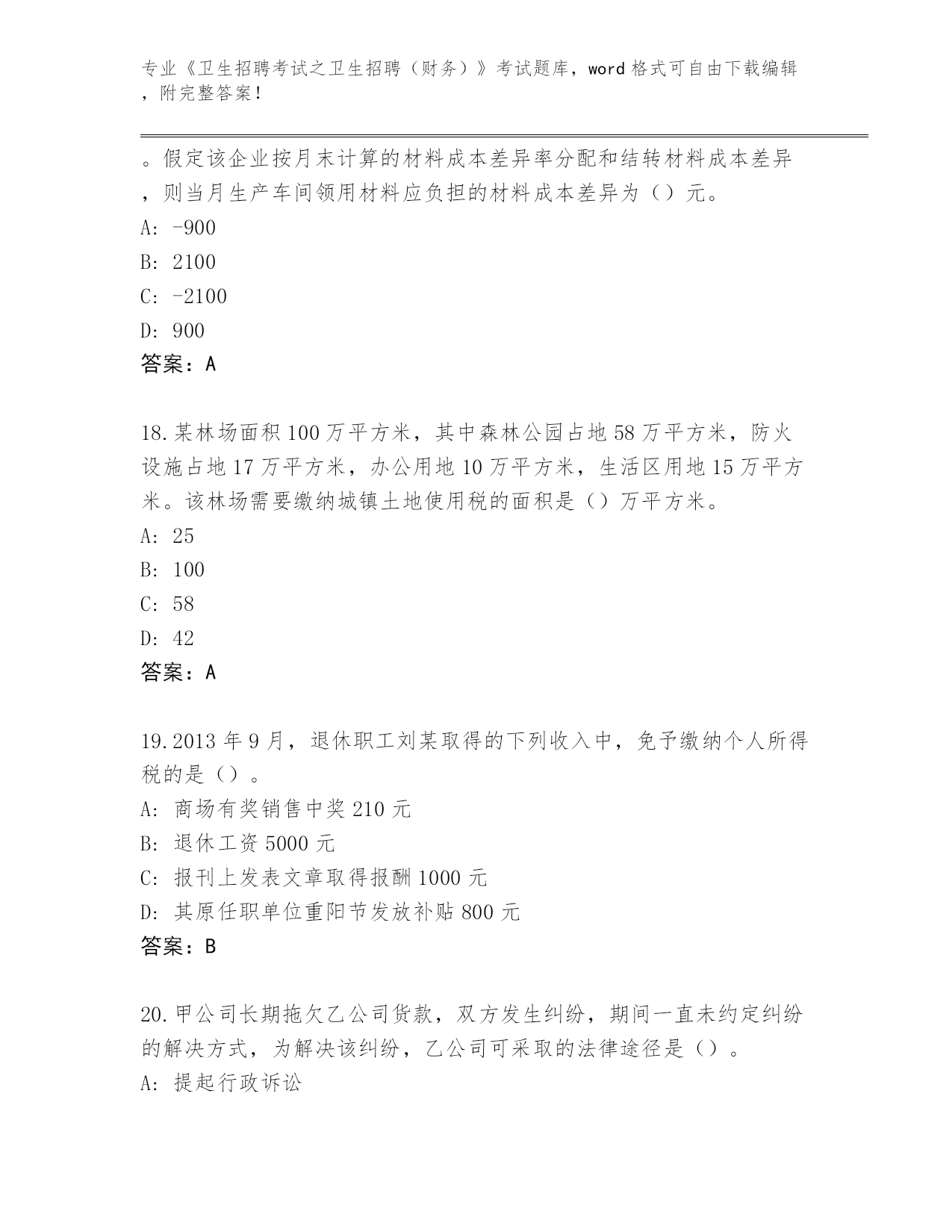 专业《卫生招聘考试之卫生招聘（财务）》考试题库，word 格式可自由下载编辑，附完整答案！

。假定该企业按月末计算的材料成本差异率分配和结转材料成本差异，则当月生产车间领用材料应负担的材料成本差异为（）元。
A: -900
B: 2100
C: -2100
D: 900
答案：A

18.某林场面积 100 万平方米，其中森林公园占地 58 万平方米，防火设施占地 17 万平方米，办公用地 10 万平方米，生活区用地 15 万平方米。该林场需要缴纳城镇土地使用税的面积是（）万平方米。
A: 25
B: 100
C: 58
D: 42
答案：A

19.2013 年 9 月，退休职工刘某取得的下列收入中，免予缴纳个人所得税的是（）。
A: 商场有奖销售中奖 210 元
B: 退休工资 5000 元
C: 报刊上发表文章取得报酬 1000 元
D: 其原任职单位重阳节发放补贴 800 元
答案：B

20.甲公司长期拖欠乙公司货款，双方发生纠纷，期间一直未约定纠纷的解决方式，为解决该纠纷，乙公司可采取的法律途径是（）。
A: 提起行政诉讼